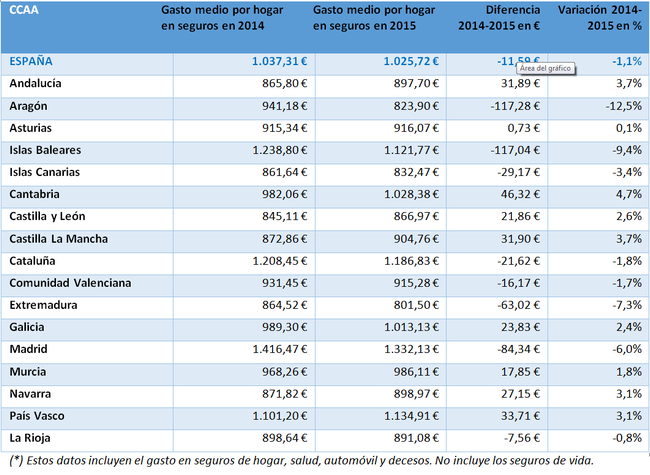 | CCAA | Gasto medio por hogar en seguros en 2014 | Gasto medio por hogar en seguros en 2015 | Diferencia 2014-2015 en € | Variación 2014-2015 en % |
|---|---|---|---|---|
| ESPAÑA | 1.037,31 € | 1.025,72 € | -11,59 € | -1,1% |
| Andalucía | 865,80 € | 897,70 € | 31,89 € | 3,7% |
| Aragón | 941,18 € | 823,90 € | -117,28 € | -12,5% |
| Asturias | 915,34 € | 916,07 € | 0,73 € | 0,1% |
| Islas Baleares | 1.238,80 € | 1.121,77 € | -117,04 € | -9,4% |
| Islas Canarias | 861,64 € | 832,47 € | -29,17 € | -3,4% |
| Cantabria | 982,06 € | 1.028,38 € | 46,32 € | 4,7% |
| Castilla y León | 845,11 € | 866,97 € | 21,86 € | 2,6% |
| Castilla La Mancha | 872,86 € | 904,76 € | 31,90 € | 3,7% |
| Cataluña | 1.208,45 € | 1.186,83 € | -21,62 € | -1,8% |
| Comunidad Valenciana | 931,45 € | 915,28 € | -16,17 € | -1,7% |
| Extremadura | 864,52 € | 801,50 € | -63,02 € | -7,3% |
| Galicia | 989,30 € | 1.013,13 € | 23,83 € | 2,4% |
| Madrid | 1.416,47 € | 1.332,13 € | -84,34 € | -6,0% |
| Murcia | 968,26 € | 986,11 € | 17,85 € | 1,8% |
| Navarra | 871,82 € | 898,97 € | 27,15 € | 3,1% |
| País Vasco | 1.101,20 € | 1.134,91 € | 33,71 € | 3,1% |
| La Rioja | 898,64 € | 891,08 € | -7,56 € | -0,8% |

Área del gráfico

(*) Estos datos incluyen el gasto en seguros de hogar, salud, automóvil y decesos. No incluye los seguros de vida.